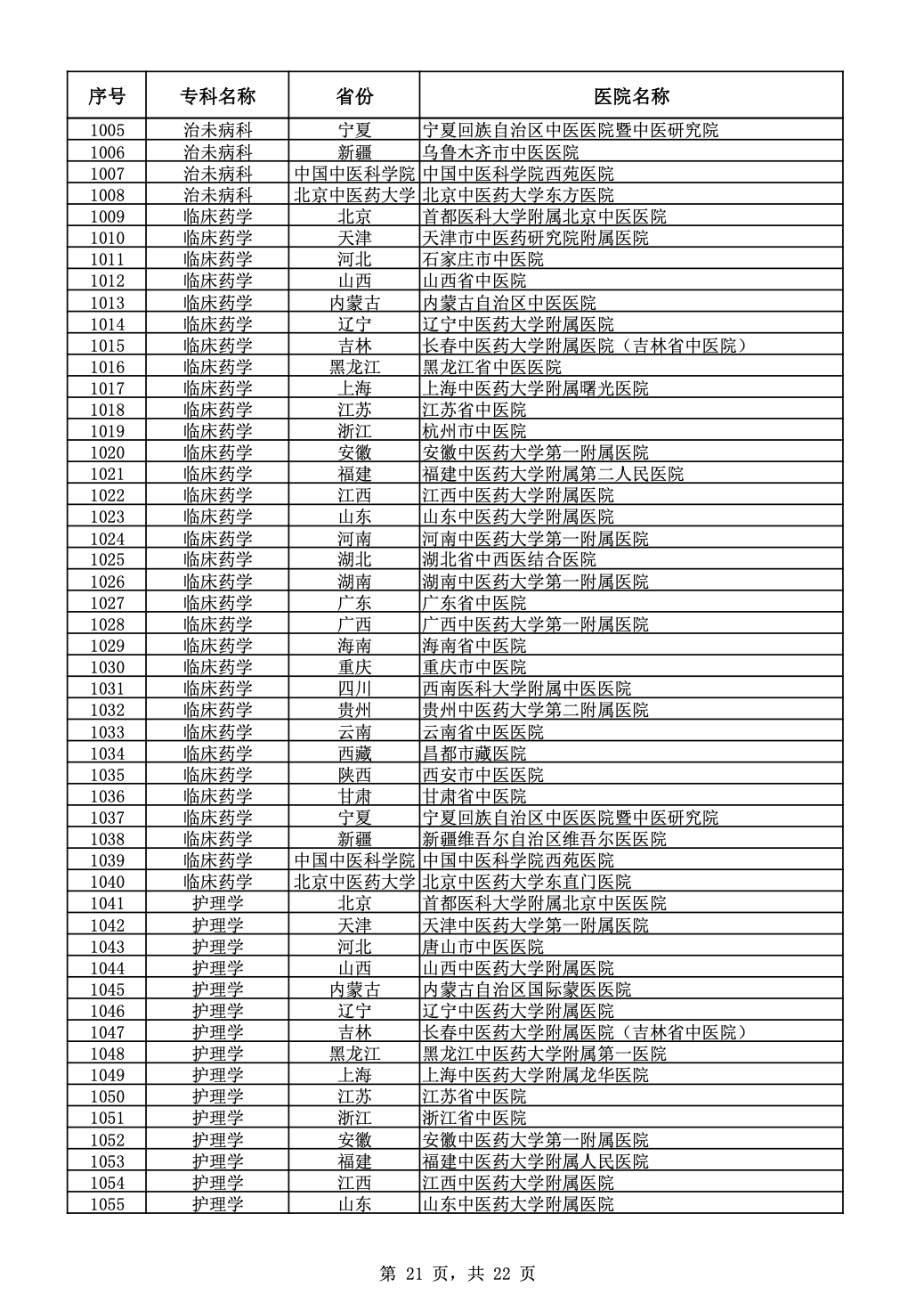 | 序号 | 专科名称 | 省份 | 医院名称 |
|---|---|---|---|
| 1005 | 治未病科 | 宁夏 | 宁夏回族自治区中医医院暨中医研究院 |
| 1006 | 治未病科 | 新疆 | 乌鲁木齐市中医医院 |
| 1007 | 治未病科 | 中国中医科学院 | 中国中医科学院西苑医院 |
| 1008 | 治未病科 | 北京中医药大学 | 北京中医药大学东方医院 |
| 1009 | 临床药学 | 北京 | 首都医科大学附属北京中医医院 |
| 1010 | 临床药学 | 天津 | 天津市中医药研究院附属医院 |
| 1011 | 临床药学 | 河北 | 石家庄市中医院 |
| 1012 | 临床药学 | 山西 | 山西省中医院 |
| 1013 | 临床药学 | 内蒙古 | 内蒙古自治区中医医院 |
| 1014 | 临床药学 | 辽宁 | 辽宁中医药大学附属医院 |
| 1015 | 临床药学 | 吉林 | 长春中医药大学附属医院（吉林省中医院） |
| 1016 | 临床药学 | 黑龙江 | 黑龙江省中医医院 |
| 1017 | 临床药学 | 上海 | 上海中医药大学附属曙光医院 |
| 1018 | 临床药学 | 江苏 | 江苏省中医院 |
| 1019 | 临床药学 | 浙江 | 杭州市中医院 |
| 1020 | 临床药学 | 安徽 | 安徽中医药大学第一附属医院 |
| 1021 | 临床药学 | 福建 | 福建中医药大学附属第二人民医院 |
| 1022 | 临床药学 | 江西 | 江西中医药大学附属医院 |
| 1023 | 临床药学 | 山东 | 山东中医药大学附属医院 |
| 1024 | 临床药学 | 河南 | 河南中医药大学第一附属医院 |
| 1025 | 临床药学 | 湖北 | 湖北省中西医结合医院 |
| 1026 | 临床药学 | 湖南 | 湖南中医药大学第一附属医院 |
| 1027 | 临床药学 | 广东 | 广东省中医院 |
| 1028 | 临床药学 | 广西 | 广西中医药大学第一附属医院 |
| 1029 | 临床药学 | 海南 | 海南省中医院 |
| 1030 | 临床药学 | 重庆 | 重庆市中医院 |
| 1031 | 临床药学 | 四川 | 西南医科大学附属中医医院 |
| 1032 | 临床药学 | 贵州 | 贵州中医药大学第二附属医院 |
| 1033 | 临床药学 | 云南 | 云南省中医医院 |
| 1034 | 临床药学 | 西藏 | 昌都市藏医院 |
| 1035 | 临床药学 | 陕西 | 西安市中医医院 |
| 1036 | 临床药学 | 甘肃 | 甘肃省中医院 |
| 1037 | 临床药学 | 宁夏 | 宁夏回族自治区中医医院暨中医研究院 |
| 1038 | 临床药学 | 新疆 | 新疆维吾尔自治区维吾尔医医院 |
| 1039 | 临床药学 | 中国中医科学院 | 中国中医科学院西苑医院 |
| 1040 | 临床药学 | 北京中医药大学 | 北京中医药大学东直门医院 |
| 1041 | 护理学 | 北京 | 首都医科大学附属北京中医医院 |
| 1042 | 护理学 | 天津 | 天津中医药大学第一附属医院 |
| 1043 | 护理学 | 河北 | 唐山市中医医院 |
| 1044 | 护理学 | 山西 | 山西中医药大学附属医院 |
| 1045 | 护理学 | 内蒙古 | 内蒙古自治区国际蒙医医院 |
| 1046 | 护理学 | 辽宁 | 辽宁中医药大学附属医院 |
| 1047 | 护理学 | 吉林 | 长春中医药大学附属医院（吉林省中医院） |
| 1048 | 护理学 | 黑龙江 | 黑龙江中医药大学附属第一医院 |
| 1049 | 护理学 | 上海 | 上海中医药大学附属龙华医院 |
| 1050 | 护理学 | 江苏 | 江苏省中医院 |
| 1051 | 护理学 | 浙江 | 浙江省中医院 |
| 1052 | 护理学 | 安徽 | 安徽中医药大学第一附属医院 |
| 1053 | 护理学 | 福建 | 福建中医药大学附属人民医院 |
| 1054 | 护理学 | 江西 | 江西中医药大学附属医院 |
| 1055 | 护理学 | 山东 | 山东中医药大学附属医院 |

第 21 页，共 22 页